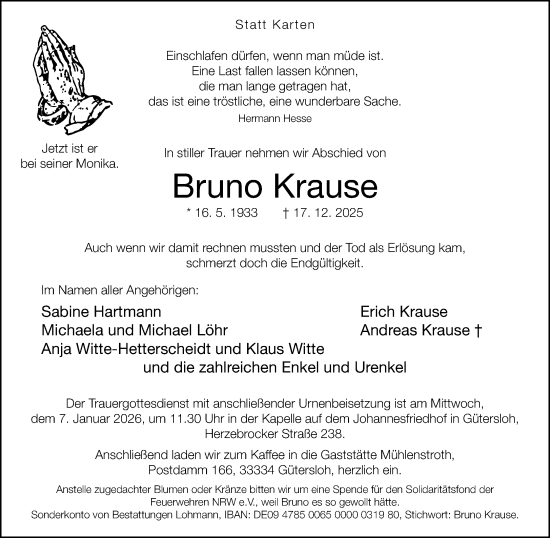 Statt Karten

Einschlafen dürfen, wenn man müde ist.
Eine Last fallen lassen können,
die man lange getragen hat,
das ist eine tröstliche, eine wunderbare Sache.
Hermann Hesse

Jetzt ist er bei seiner Monika.

In stiller Trauer nehmen wir Abschied von

Bruno Krause

* 16. 5. 1933 † 17. 12. 2025

Auch wenn wir damit rechnen mussten und der Tod als Erlösung kam, schmerzt doch die Endgültigkeit.

Im Namen aller Angehörigen:

Sabine Hartmann
Michaela und Michael Löhr
Anja Witte-Hetterscheidt und Klaus Witte

Erich Krause
Andreas Krause †

und die zahlreichen Enkel und Urenkel

Der Trauergottesdienst mit anschließender Urnenbeisetzung ist am Mittwoch, dem 7. Januar 2026, um 11.30 Uhr in der Kapelle auf dem Johannesfriedhof in Gütersloh, Herzebrocker Straße 238.

Anschließend laden wir zum Kaffee in die Gaststätte Mühlenstroth, Postdamm 166, 33334 Gütersloh, herzlich ein.

Anstelle zugedachter Blumen oder Kränze bitten wir um eine Spende für den Solidaritätsfond der Feuerwehren NRW e.V., weil Bruno es so gewollt hätte.
Sonderkonto von Bestattungen Lohmann, IBAN: DE09 4785 0065 0000 0319 80, Stichwort: Bruno Krause.